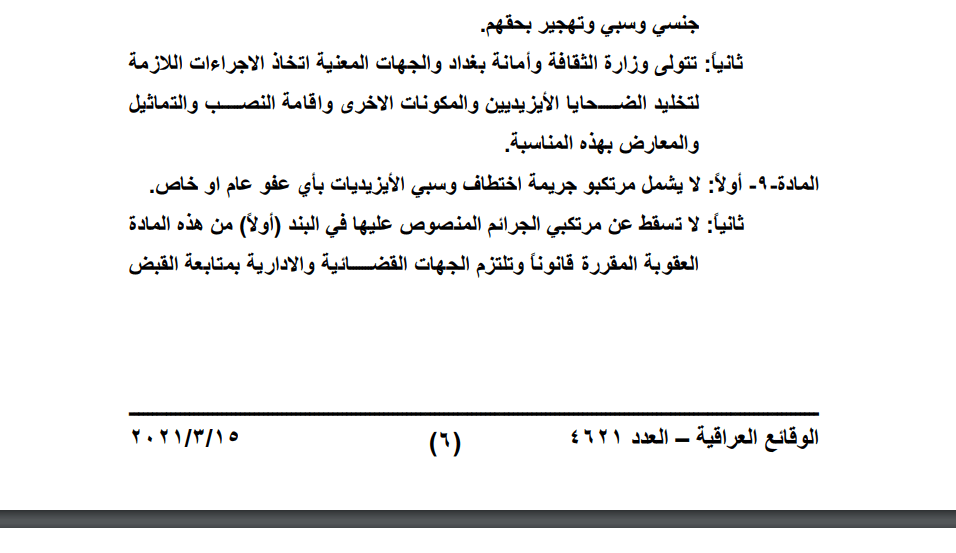 جنسي وسبي وتهجير بحقهم.

ثانياً: تتولى وزارة الثقافة وأمانة بغداد والجهات المعنية اتخاذ الاجراءات اللازمة لتخليد الضحايا الأيزيديين والمكونات الاخرى واقامة النصب والتماثيل والمعارض بهذه المناسبة.

المادة-٩- أولاً: لا يشمل مرتكبو جريمة اختطاف وسبي الأيزيديات بأي عفو عام او خاص.

ثانياً: لا تسقط عن مرتكبي الجرائم المنصوص عليها في البند (أولاً) من هذه المادة العقوبة المقررة قانوناً وتلتزم الجهات القضائية والادارية بمتابعة القبض

الوقائع العراقية – العدد ٤٦٢١ (٦) ٢٠٢١/٣/١٥